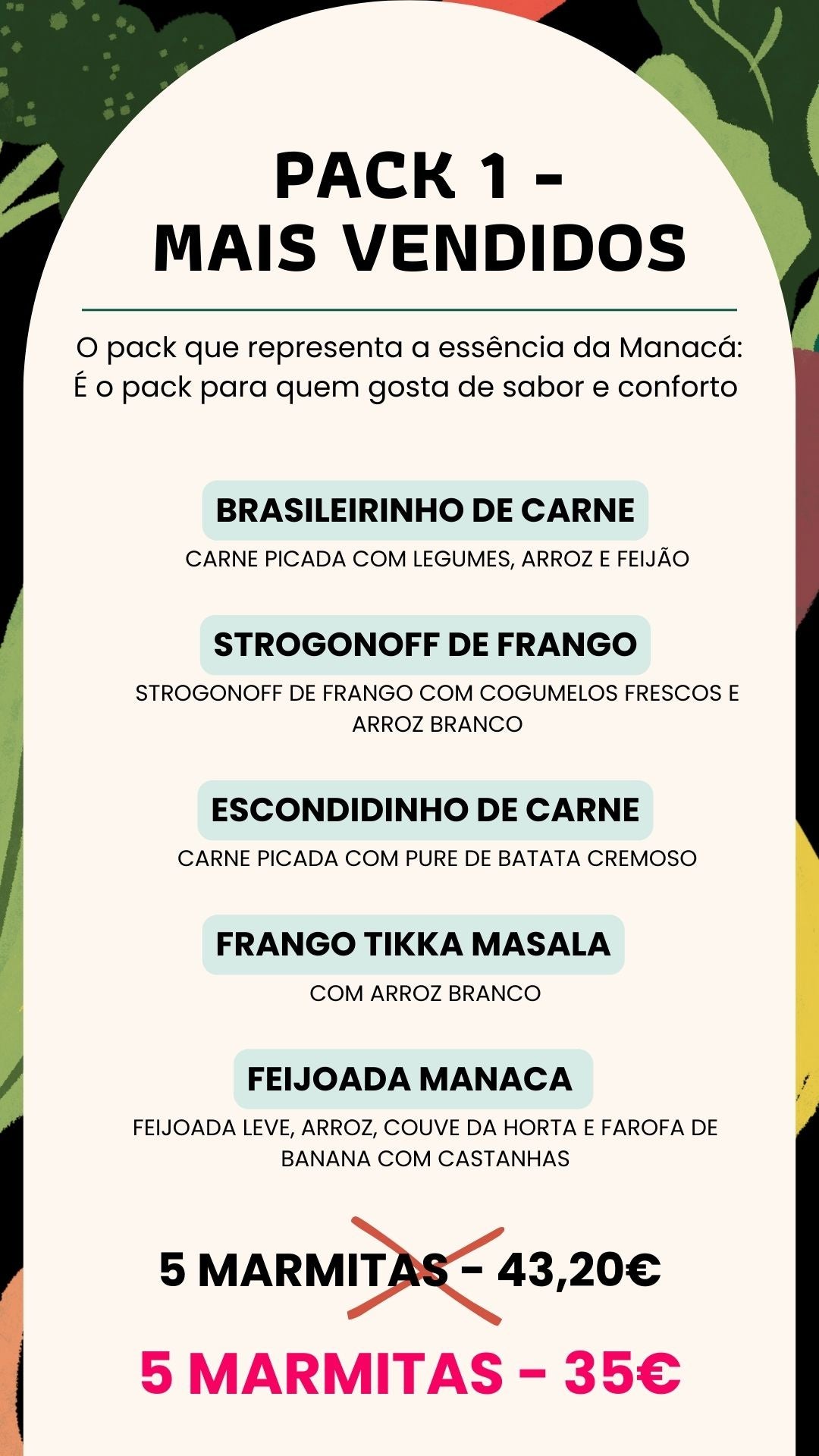 PACK 1 -
MAIS VENDIDOS

O pack que representa a essência da Manacá:
É o pack para quem gosta de sabor e conforto

BRASILEIRINHO DE CARNE
CARNE PICADA COM LEGUMES, ARROZ E FEIJÃO

STROGONOFF DE FRANGO
STROGONOFF DE FRANGO COM COGUMELOS FRESCOS E ARROZ BRANCO

ESCONDIDINHO DE CARNE
CARNE PICADA COM PURE DE BATATA CREMOSO

FRANGO TIKKA MASALA
COM ARROZ BRANCO

FEIJOADA MANACA
FEIJOADA LEVE, ARROZ, COUVE DA HORTA E FAROFA DE BANANA COM CASTANHAS

5 MARMITAS - 43,20€

5 MARMITAS - 35€